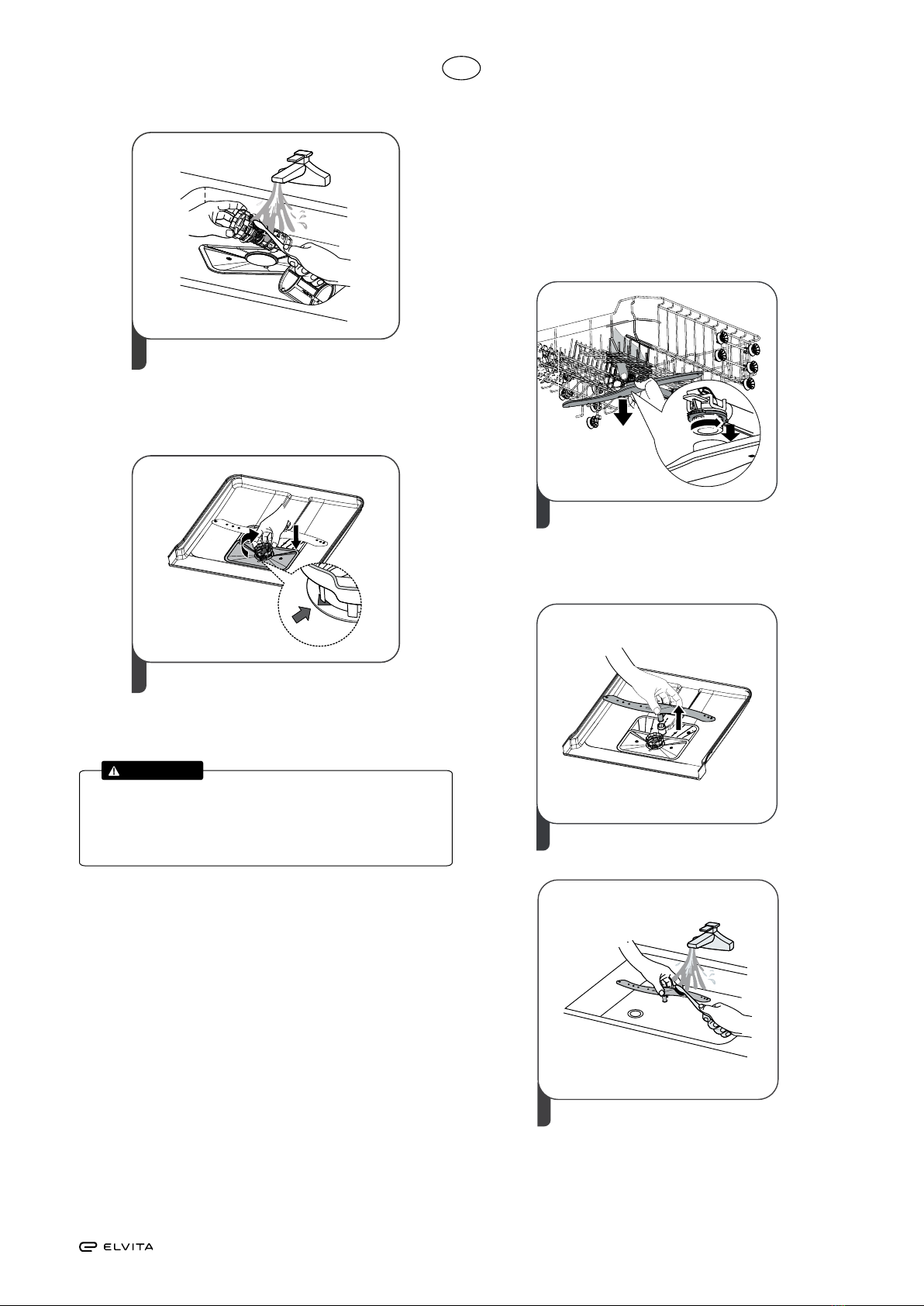 ELVITA